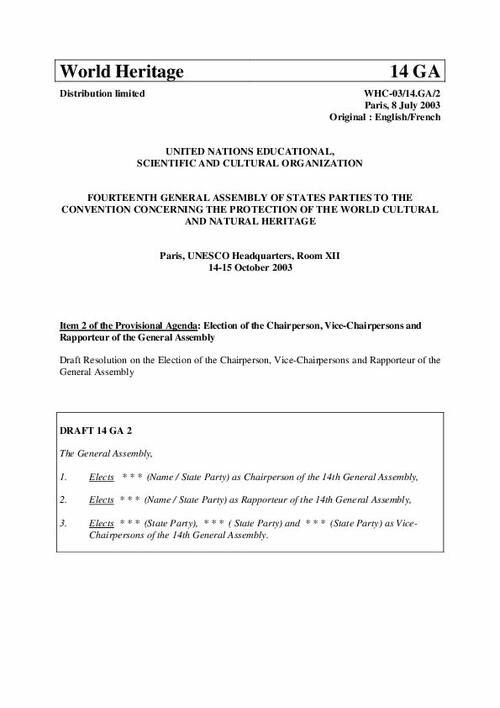 World Heritage 14 GA

Distribution limited

WHC-03/14.GA/2
Paris, 8 July 2003
Original : English/French

UNITED NATIONS EDUCATIONAL, SCIENTIFIC AND CULTURAL ORGANIZATION

FOURTEENTH GENERAL ASSEMBLY OF STATES PARTIES TO THE CONVENTION CONCERNING THE PROTECTION OF THE WORLD CULTURAL AND NATURAL HERITAGE

Paris, UNESCO Headquarters, Room XII
14-15 October 2003

Item 2 of the Provisional Agenda: Election of the Chairperson, Vice-Chairpersons and Rapporteur of the General Assembly

Draft Resolution on the Election of the Chairperson, Vice-Chairpersons and Rapporteur of the General Assembly

DRAFT 14 GA 2

The General Assembly,

1. Elects * * * (Name / State Party) as Chairperson of the 14th General Assembly,

2. Elects * * * (Name / State Party) as Rapporteur of the 14th General Assembly,

3. Elects * * * (State Party), * * * ( State Party) and * * * (State Party) as Vice-Chairpersons of the 14th General Assembly.